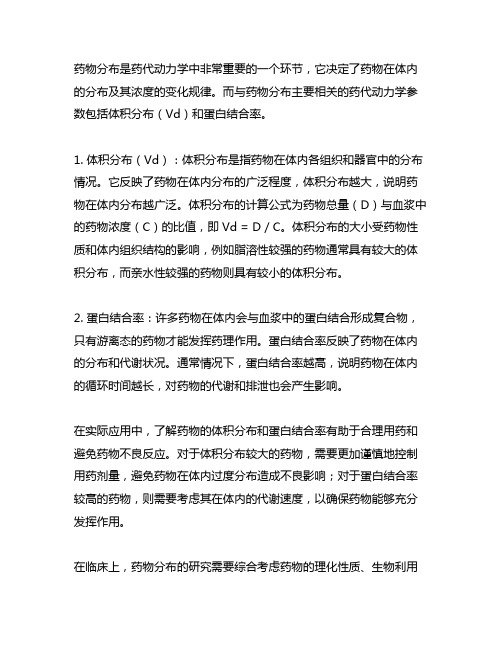 药物分布是药代动力学中非常重要的一个环节，它决定了药物在体内的分布及其浓度的变化规律。而与药物分布主要相关的药代动力学参数包括体积分布（Vd）和蛋白结合率。

1. 体积分布（Vd）：体积分布是指药物在体内各组织和器官中的分布情况。它反映了药物在体内分布的广泛程度，体积分布越大，说明药物在体内分布越广泛。体积分布的计算公式为药物总量（D）与血浆中的药物浓度（C）的比值，即 Vd = D / C。体积分布的大小受药物性质和体内组织结构的影响，例如脂溶性较强的药物通常具有较大的体积分布，而亲水性较强的药物则具有较小的体积分布。

2. 蛋白结合率：许多药物在体内会与血浆中的蛋白结合形成复合物，只有游离态的药物才能发挥药理作用。蛋白结合率反映了药物在体内的分布和代谢状况。通常情况下，蛋白结合率越高，说明药物在体内的循环时间越长，对药物的代谢和排泄也会产生影响。

在实际应用中，了解药物的体积分布和蛋白结合率有助于合理用药和避免药物不良反应。对于体积分布较大的药物，需要更加谨慎地控制用药剂量，避免药物在体内过度分布造成不良影响；对于蛋白结合率较高的药物，则需要考虑其在体内的代谢速度，以确保药物能够充分发挥作用。

在临床上，药物分布的研究需要综合考虑药物的理化性质、生物利用